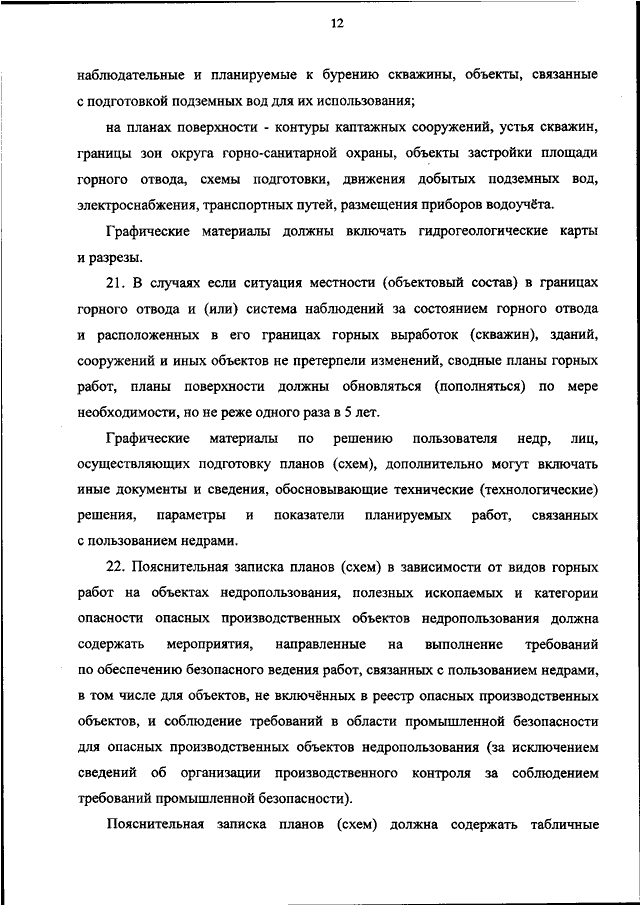 12

наблюдательные и планируемые к бурению скважины, объекты, связанные с подготовкой подземных вод для их использования;

на планах поверхности - контуры каптажных сооружений, устья скважин, границы зон округа горно-санитарной охраны, объекты застройки площади горного отвода, схемы подготовки, движения добытых подземных вод, электроснабжения, транспортных путей, размещения приборов водоучёта.

Графические материалы должны включать гидрогеологические карты и разрезы.

21. В случаях если ситуация местности (объектовый состав) в границах горного отвода и (или) система наблюдений за состоянием горного отвода и расположенных в его границах горных выработок (скважин), зданий, сооружений и иных объектов не претерпели изменений, сводные планы горных работ, планы поверхности должны обновляться (пополняться) по мере необходимости, но не реже одного раза в 5 лет.

Графические материалы по решению пользователя недр, лиц, осуществляющих подготовку планов (схем), дополнительно могут включать иные документы и сведения, обосновывающие технические (технологические) решения, параметры и показатели планируемых работ, связанных с пользованием недрами.

22. Пояснительная записка планов (схем) в зависимости от видов горных работ на объектах недропользования, полезных ископаемых и категории опасности опасных производственных объектов недропользования должна содержать мероприятия, направленные на выполнение требований по обеспечению безопасного ведения работ, связанных с пользованием недрами, в том числе для объектов, не включённых в реестр опасных производственных объектов, и соблюдение требований в области промышленной безопасности для опасных производственных объектов недропользования (за исключением сведений об организации производственного контроля за соблюдением требований промышленной безопасности).

Пояснительная записка планов (схем) должна содержать табличные